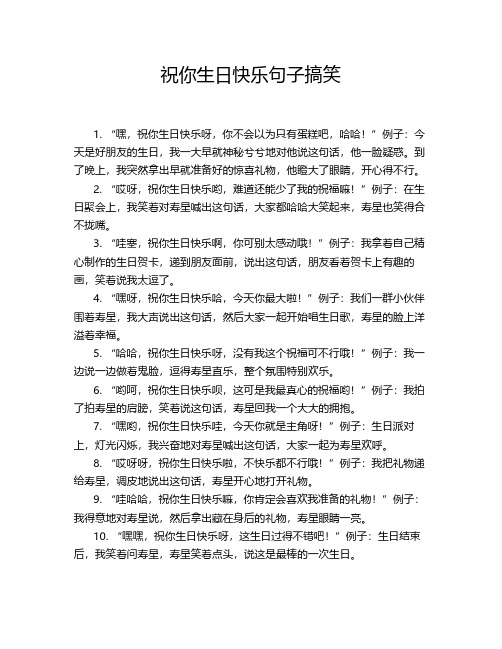 祝你生日快乐句子搞笑

1. “嘿，祝你生日快乐呀，你不会以为只有蛋糕吧，哈哈！” 例子：今天是好朋友的生日，我一大早就神秘兮兮地对他说这句话，他一脸疑惑。到了晚上，我突然拿出早就准备好的惊喜礼物，他瞪大了眼睛，开心得不行。

2. “哎呀，祝你生日快乐哟，难道还能少了我的祝福嘛！” 例子：在生日聚会上，我笑着对寿星喊出这句话，大家都哈哈大笑起来，寿星也笑得合不拢嘴。

3. “哇塞，祝你生日快乐啊，你可别太感动哦！” 例子：我拿着自己精心制作的生日贺卡，递到朋友面前，说出这句话，朋友看着贺卡上有趣的画，笑着说我太逗了。

4. “嘿呀，祝你生日快乐哈，今天你最大啦！” 例子：我们一群小伙伴围着寿星，我大声说出这句话，然后大家一起开始唱生日歌，寿星的脸上洋溢着幸福。

5. “哈哈，祝你生日快乐呀，没有我这个祝福可不行哦！” 例子：我一边说一边做着鬼脸，逗得寿星直乐，整个氛围特别欢乐。

6. “哟呵，祝你生日快乐呗，这可是我最真心的祝福哟！” 例子：我拍了拍寿星的肩膀，笑着说这句话，寿星回我一个大大的拥抱。

7. “嘿哟，祝你生日快乐哇，今天你就是主角呀！” 例子：生日派对上，灯光闪烁，我兴奋地对寿星喊出这句话，大家一起为寿星欢呼。

8. “哎呀呀，祝你生日快乐啦，不快乐都不行哦！” 例子：我把礼物递给寿星，调皮地说出这句话，寿星开心地打开礼物。

9. “哇哈哈，祝你生日快乐嘛，你肯定会喜欢我准备的礼物！” 例子：我得意地对寿星说，然后拿出藏在身后的礼物，寿星眼睛一亮。

10. “嘿嘿，祝你生日快乐呀，这生日过得不错吧！” 例子：生日结束后，我笑着问寿星，寿星笑着点头，说这是最棒的一次生日。